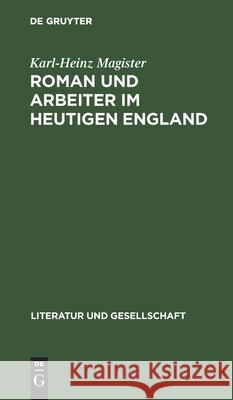 DE GRUYTER

Karl-Heinz Magister

ROMAN UND ARBEITER IM HEUTIGEN ENGLAND

LITERATUR UND GESELLSCHAFT

DE G

Kraina Książek